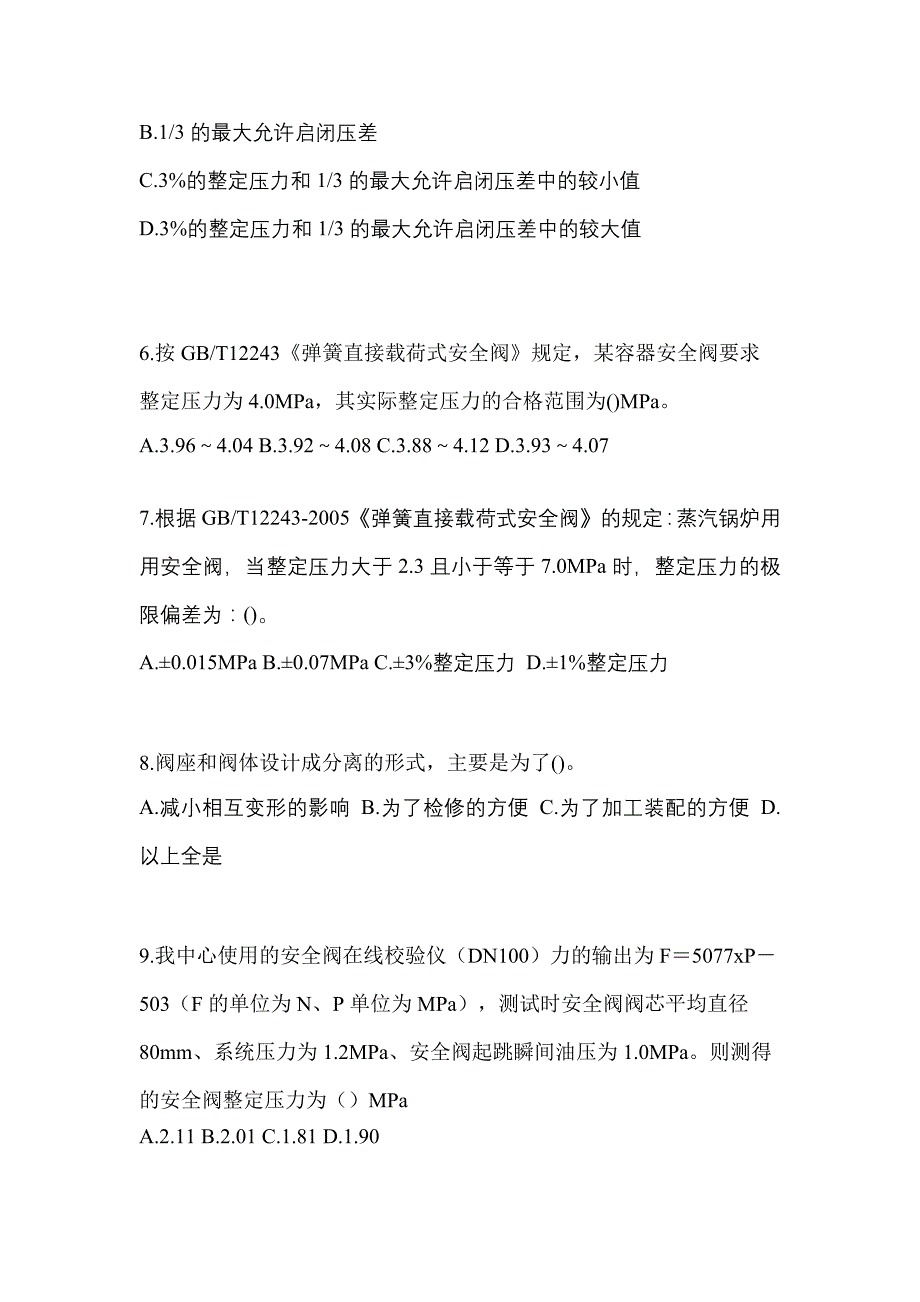 B.1/3 的最大允许启闭压差

C.3%的整定压力和 1/3 的最大允许启闭压差中的较小值

D.3%的整定压力和 1/3 的最大允许启闭压差中的较大值

6.按 GB/T12243《弹簧直接载荷式安全阀》规定，某容器安全阀要求整定压力为 4.0MPa，其实际整定压力的合格范围为()MPa。

A.3.96 ~ 4.04 B.3.92 ~ 4.08 C.3.88 ~ 4.12 D.3.93 ~ 4.07

7.根据 GB/T12243-2005《弹簧直接载荷式安全阀》的规定：蒸汽锅炉用用安全阀，当整定压力大于 2.3 且小于等于 7.0MPa 时，整定压力的极限偏差为：()。

A.±0.015MPa B.±0.07MPa C.±3%整定压力 D.±1%整定压力

8.阀座和阀体设计成分离的形式，主要是为了()。

A.减小相互变形的影响 B.为了检修的方便 C.为了加工装配的方便 D.以上全是

9.我中心使用的安全阀在线校验仪（DN100）力的输出为 F＝5077xP－503（F 的单位为 N、P 单位为 MPa），测试时安全阀阀芯平均直径 80mm、系统压力为 1.2MPa、安全阀起跳瞬间油压为 1.0MPa。则测得的安全阀整定压力为（）MPa

A.2.11 B.2.01 C.1.81 D.1.90